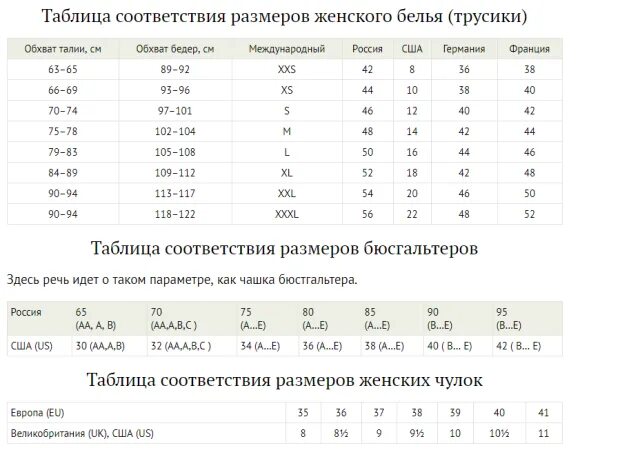 Таблица соответствия размеров женского белья (трусики)

| Обхват талии, см | Обхват бедер, см | Международный | Россия | США | Германия | Франция |
|---|---|---|---|---|---|---|
| 63–65 | 89–92 | XXS | 42 | 8 | 36 | 38 |
| 66–69 | 93–96 | XS | 44 | 10 | 38 | 40 |
| 70–74 | 97–101 | S | 46 | 12 | 40 | 42 |
| 75–78 | 102–104 | M | 48 | 14 | 42 | 44 |
| 79–83 | 105–108 | L | 50 | 16 | 44 | 46 |
| 84–89 | 109–112 | XL | 52 | 18 | 42 | 48 |
| 90–94 | 113–117 | XXL | 54 | 20 | 46 | 50 |
| 90–94 | 118–122 | XXXL | 56 | 22 | 48 | 52 |

Таблица соответствия размеров бюсгальтеров

Здесь речь идет о таком параметре, как чашка бюстгальтера.

| Россия | 65 (AA, A, B) | 70 (AA,A,B,C ) | 75 (A...E) | 80 (A...E) | 85 (A...E) | 90 (B...E) | 95 (B...E) |
|---|---|---|---|---|---|---|---|
| США (US) | 30 (AA,A,B) | 32 (AA,A,B,C ) | 34 (A...E) | 36 (A...E) | 38 (A...E) | 40 ( B... E) | 42 ( B... E) |

Таблица соответствия размеров женских чулок

| Европа (EU) | 35 | 36 | 37 | 38 | 39 | 40 | 41 |
|---|---|---|---|---|---|---|---|
| Великобритания (UK), США (US) | 8 | 8½ | 9 | 9½ | 10 | 10½ | 11 |